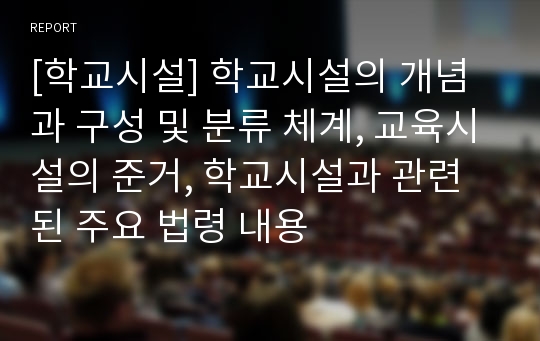 REPORT

[학교시설] 학교시설의 개념과 구성 및 분류 체계, 교육시설의 준거, 학교시설과 관련된 주요 법령 내용